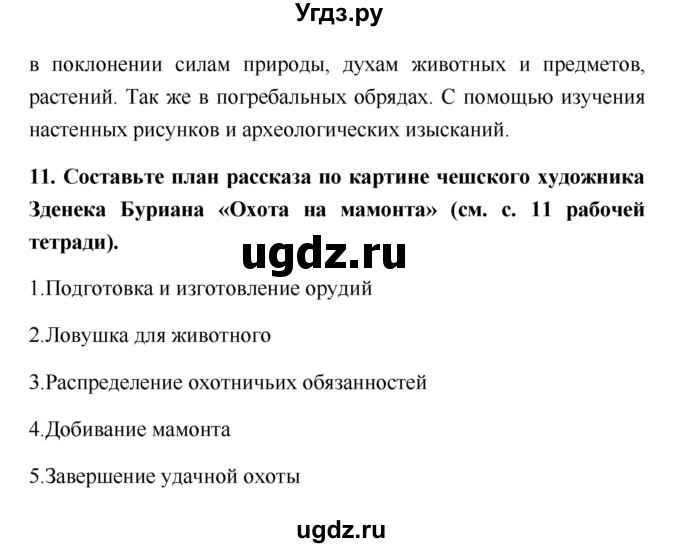 Угдз.ру

в поклонении силам природы, духам животных и предметов, растений. Так же в погребальных обрядах. С помощью изучения настенных рисунков и археологических изысканий.

11. Составьте план рассказа по картине чешского художника Зденека Буриана «Охота на мамонта» (см. с. 11 рабочей тетради).

ugdz.ru

1.Подготовка и изготовление орудий

2.Ловушка для животного

3.Распределение охотничьих обязанностей

4.Добивание мамонта

5.Завершение удачной охоты

ugdz.ru